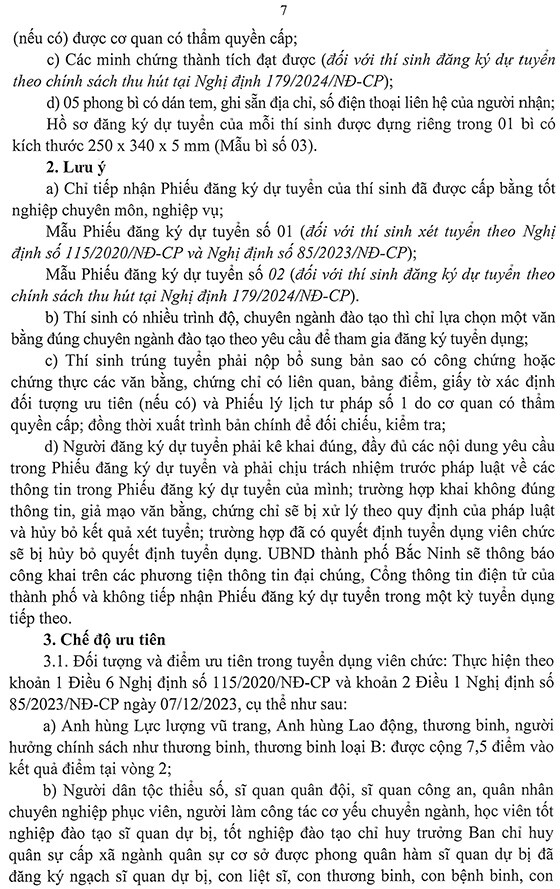 7

(nếu có) được cơ quan có thẩm quyền cấp;

c) Các minh chứng thành tích đạt được (đối với thí sinh đăng ký dự tuyển theo chính sách thu hút tại Nghị định 179/2024/NĐ-CP);

d) 05 phong bì có dán tem, ghi sẵn địa chỉ, số điện thoại liên hệ của người nhận;

Hồ sơ đăng ký dự tuyển của mỗi thí sinh được đựng riêng trong 01 bì có kích thước 250 x 340 x 5 mm (Mẫu bì số 03).

2. Lưu ý

a) Chỉ tiếp nhận Phiếu đăng ký dự tuyển của thí sinh đã được cấp bằng tốt nghiệp chuyên môn, nghiệp vụ;

Mẫu Phiếu đăng ký dự tuyển số 01 (đối với thí sinh xét tuyển theo Nghị định số 115/2020/NĐ-CP và Nghị định số 85/2023/NĐ-CP);

Mẫu Phiếu đăng ký dự tuyển số 02 (đối với thí sinh đăng ký dự tuyển theo chính sách thu hút tại Nghị định 179/2024/NĐ-CP).

b) Thí sinh có nhiều trình độ, chuyên ngành đào tạo thì chỉ lựa chọn một văn bằng đúng chuyên ngành đào tạo theo yêu cầu để tham gia đăng ký tuyển dụng;

c) Thí sinh trúng tuyển phải nộp bổ sung bản sao có công chứng hoặc chứng thực các văn bằng, chứng chỉ có liên quan, bảng điểm, giấy tờ xác định đối tượng ưu tiên (nếu có) và Phiếu lý lịch tư pháp số 1 do cơ quan có thẩm quyền cấp; đồng thời xuất trình bản chính để đối chiếu, kiểm tra;

d) Người đăng ký dự tuyển phải kê khai đúng, đầy đủ các nội dung yêu cầu trong Phiếu đăng ký dự tuyển và phải chịu trách nhiệm trước pháp luật về các thông tin trong Phiếu đăng ký dự tuyển của mình; trường hợp khai không đúng thông tin, giả mạo văn bằng, chứng chỉ sẽ bị xử lý theo quy định của pháp luật và hủy bỏ kết quả xét tuyển; trường hợp đã có quyết định tuyển dụng viên chức sẽ bị hủy bỏ quyết định tuyển dụng. UBND thành phố Bắc Ninh sẽ thông báo công khai trên các phương tiện thông tin đại chúng, Cổng thông tin điện tử của thành phố và không tiếp nhận Phiếu đăng ký dự tuyển trong một kỳ tuyển dụng tiếp theo.

3. Chế độ ưu tiên

3.1. Đối tượng và điểm ưu tiên trong tuyển dụng viên chức: Thực hiện theo khoản 1 Điều 6 Nghị định số 115/2020/NĐ-CP và khoản 2 Điều 1 Nghị định số 85/2023/NĐ-CP ngày 07/12/2023, cụ thể như sau:

a) Anh hùng Lực lượng vũ trang, Anh hùng Lao động, thương binh, người hưởng chính sách như thương binh, thương binh loại B: được cộng 7,5 điểm vào kết quả điểm tại vòng 2;

b) Người dân tộc thiểu số, sĩ quan quân đội, sĩ quan công an, quân nhân chuyên nghiệp phục viên, người làm công tác cơ yếu chuyển ngành, học viên tốt nghiệp đào tạo sĩ quan dự bị, tốt nghiệp đào tạo chỉ huy trưởng Ban chỉ huy quân sự cấp xã ngành quân sự cơ sở được phong quân hàm sĩ quan dự bị đã đăng ký ngạch sĩ quan dự bị, con liệt sĩ, con thương binh, con bệnh binh, con